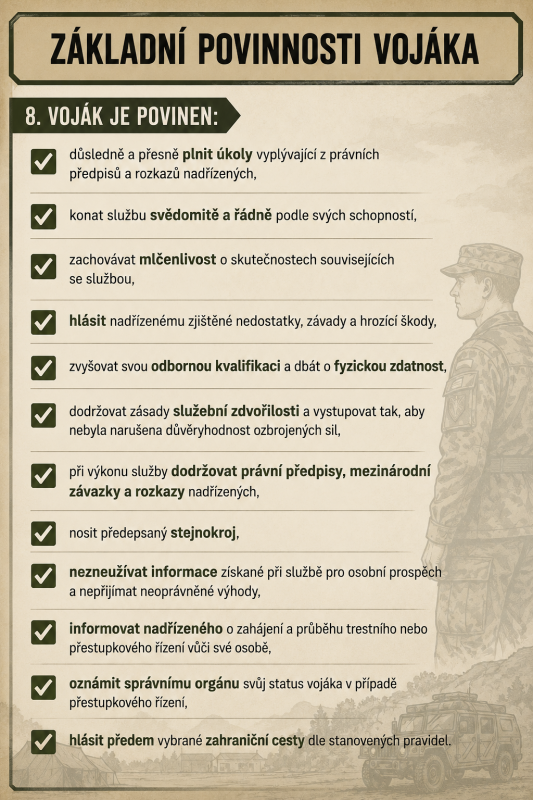 ZÁKLADNÍ POVINNOSTI VOJÁKA

8. VOJÁK JE POVINEN:

důsledně a přesně plnit úkoly vyplývající z právních předpisů a rozkazů nadřízených,

konat službu svědomitě a řádně podle svých schopností,

zachovávat mlčenlivost o skutečnostech souvisejících se službou,

hlásit nadřízenému zjištěné nedostatky, závady a hrozící škody,

zvyšovat svou odbornou kvalifikaci a dbát o fyzickou zdatnost,

dodržovat zásady služební zdvořilosti a vystupovat tak, aby nebyla narušena důvěryhodnost ozbrojených sil,

při výkonu služby dodržovat právní předpisy, mezinárodní závazky a rozkazy nadřízených,

nosit předepsaný stejnokroj,

nezneužívat informace získané při službě pro osobní prospěch a nepřijímat neoprávněné výhody,

informovat nadřízeného o zahájení a průběhu trestního nebo přestupkového řízení vůči své osobě,

oznámit správnímu orgánu svůj status vojáka v případě přestupkového řízení,

hlásit předem vybrané zahraniční cesty dle stanovených pravidel.